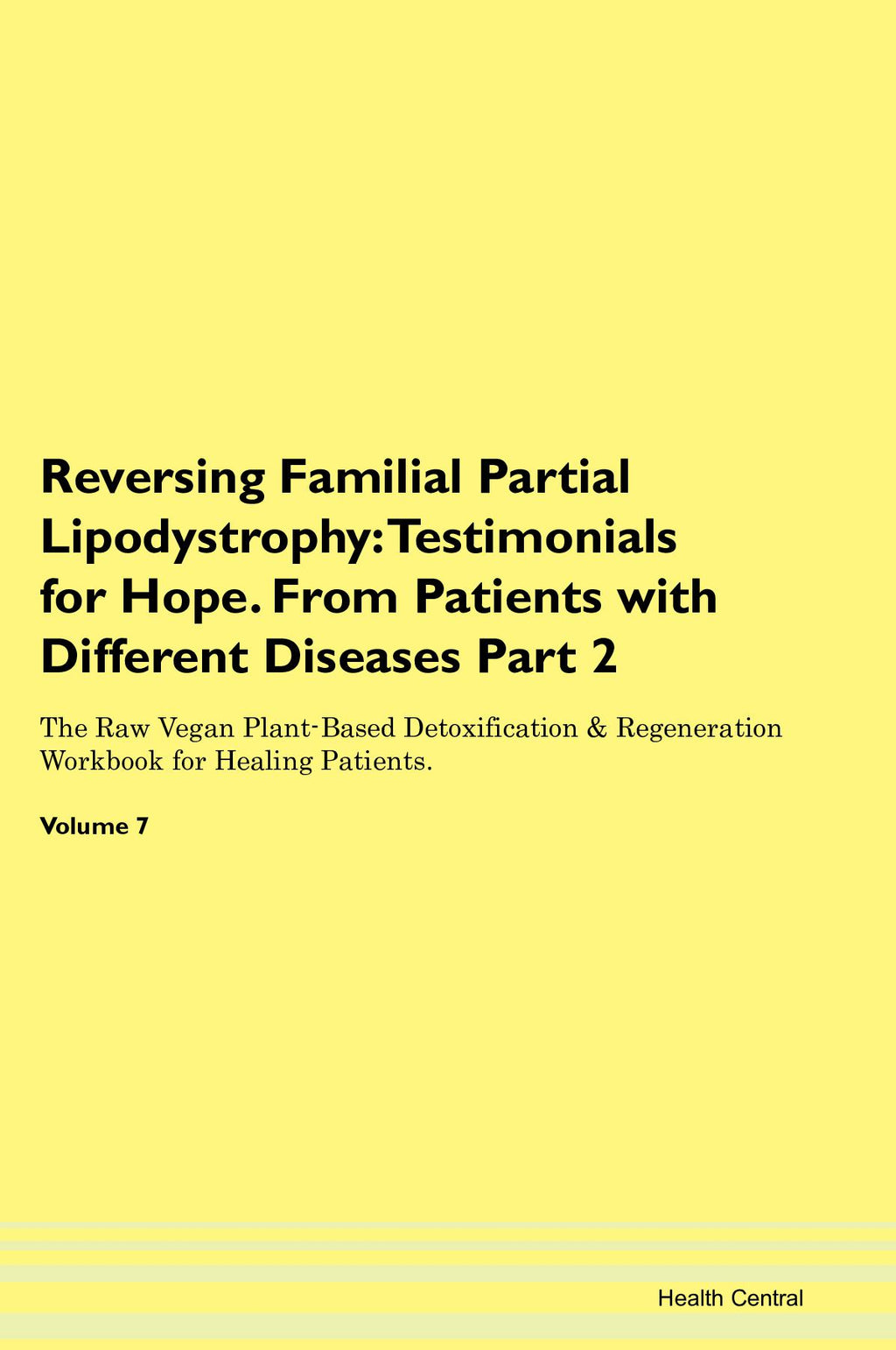 Reversing Familial Partial Lipodystrophy: Testimonials for Hope. From Patients with Different Diseases Part 2

The Raw Vegan Plant-Based Detoxification & Regeneration Workbook for Healing Patients.

Volume 7

Health Central